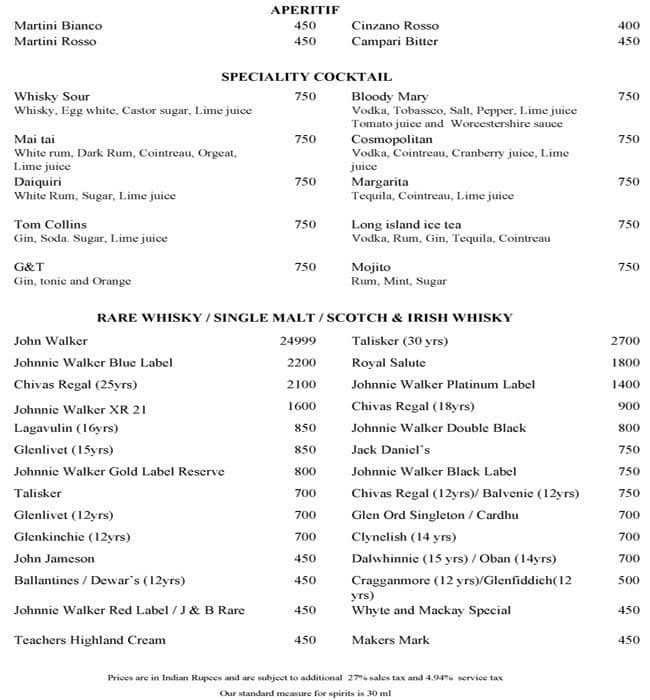 APERITIF

Martini Bianco 450
Martini Rosso 450

Cinzano Rosso 400
Campari Bitter 450

SPECIALITY COCKTAIL

Whisky Sour 750
Whisky, Egg white, Castor sugar, Lime juice

Mai tai 750
White rum, Dark Rum, Cointreau, Orgeat, Lime juice

Daiquiri 750
White Rum, Sugar, Lime juice

Tom Collins 750
Gin, Soda. Sugar, Lime juice

G&T 750
Gin, tonic and Orange

Bloody Mary 750
Vodka, Tobassco, Salt, Pepper, Lime juice Tomato juice and Worcestershire sauce

Cosmopolitan 750
Vodka, Cointreau, Cranberry juice, Lime juice

Margarita 750
Tequila, Cointreau, Lime juice

Long island ice tea 750
Vodka, Rum, Gin, Tequila, Cointreau

Mojito 750
Rum, Mint, Sugar

RARE WHISKY / SINGLE MALT / SCOTCH & IRISH WHISKY

John Walker 24999
Johnnie Walker Blue Label 2200
Chivas Regal (25yrs) 2100
Johnnie Walker XR 21 1600
Lagavulin (16yrs) 850
Glenlivet (15yrs) 850
Johnnie Walker Gold Label Reserve 800
Talisker 700
Glenlivet (12yrs) 700
Glenkinchie (12yrs) 700
John Jameson 450
Ballantines / Dewar's (12yrs) 450
Johnnie Walker Red Label / J & B Rare 450
Teachers Highland Cream 450

Talisker (30 yrs) 2700
Royal Salute 1800
Johnnie Walker Platinum Label 1400
Chivas Regal (18yrs) 900
Johnnie Walker Double Black 800
Jack Daniel's 750
Johnnie Walker Black Label 750
Chivas Regal (12yrs)/ Balvenie (12yrs) 750
Glen Ord Singleton / Cardhu 700
Clynelish (14 yrs) 700
Dalwhinnie (15 yrs) / Oban (14yrs) 700
Cragganmore (12 yrs)/Glenfiddich(12 yrs) 500
Whyte and Mackay Special 450
Makers Mark 450

Prices are in Indian Rupees and are subject to additional 27% sales tax and 4.94% service tax

Our standard measure for spirits is 30 ml